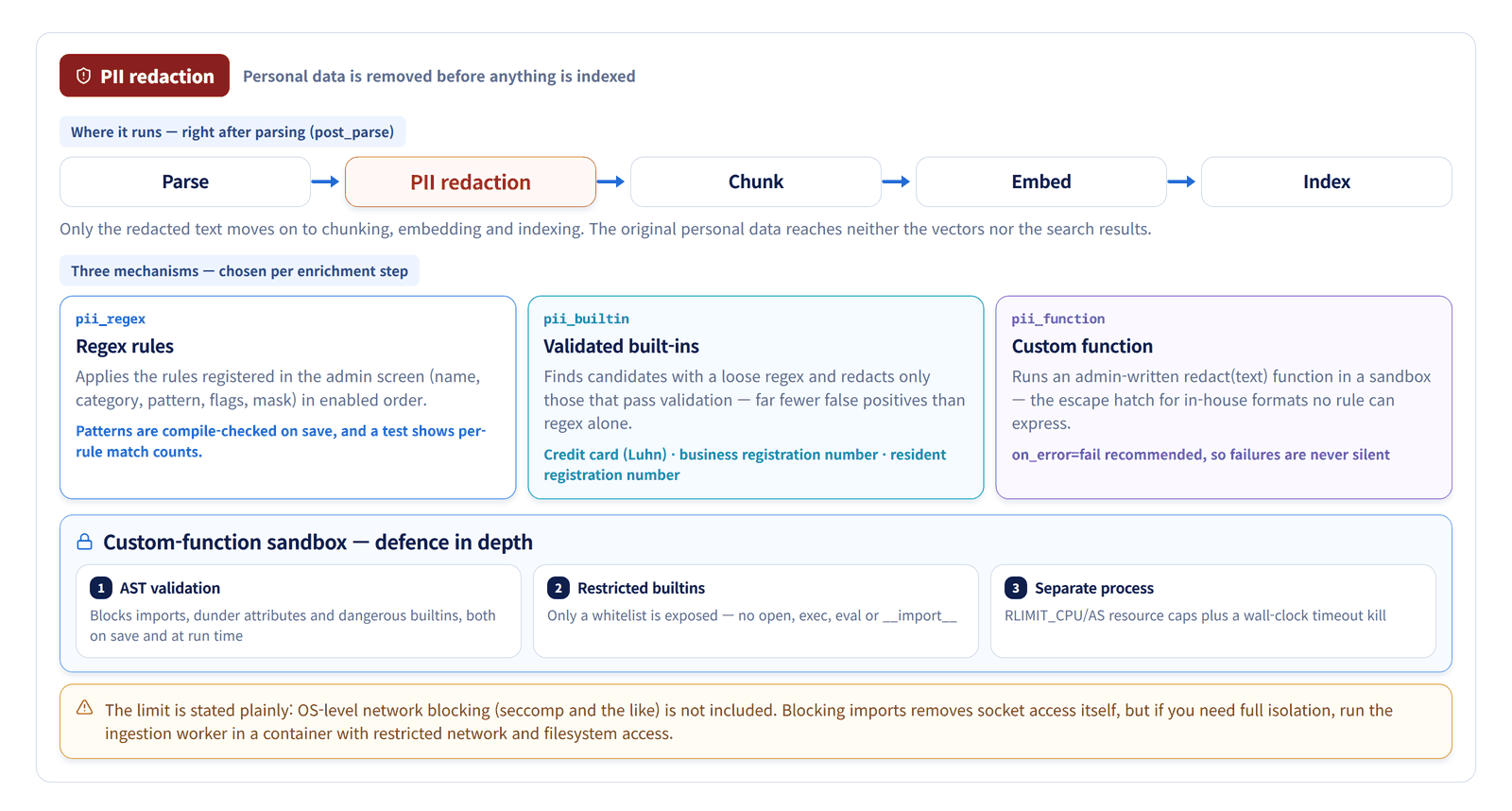 PII redaction

Personal data is removed before anything is indexed

Where it runs — right after parsing (post_parse)

Parse

PII redaction

Chunk

Embed

Index

Only the redacted text moves on to chunking, embedding and indexing. The original personal data reaches neither the vectors nor the search results.

Three mechanisms — chosen per enrichment step

pii_regex
Regex rules
Applies the rules registered in the admin screen (name, category, pattern, flags, mask) in enabled order.
Patterns are compile-checked on save, and a test shows per-rule match counts.

pii_builtin
Validated built-ins
Finds candidates with a loose regex and redacts only those that pass validation — far fewer false positives than regex alone.
Credit card (Luhn) · business registration number · resident registration number

pii_function
Custom function
Runs an admin-written redact(text) function in a sandbox — the escape hatch for in-house formats no rule can express.
on_error=fail recommended, so failures are never silent

Custom-function sandbox — defence in depth

1 AST validation
Blocks imports, dunder attributes and dangerous builtins, both on save and at run time

2 Restricted builtins
Only a whitelist is exposed — no open, exec, eval or __import__

3 Separate process
RLIMIT_CPU/AS resource caps plus a wall-clock timeout kill

The limit is stated plainly: OS-level network blocking (seccomp and the like) is not included. Blocking imports removes socket access itself, but if you need full isolation, run the ingestion worker in a container with restricted network and filesystem access.